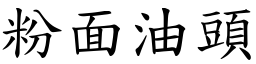 粉面油頭